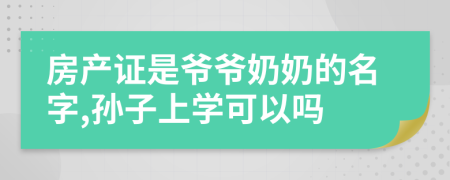 房产证是爷爷奶奶的名字,孙子上学可以吗